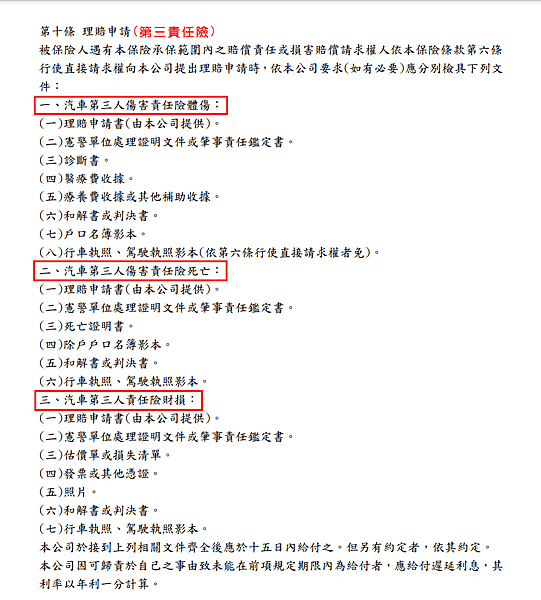 第十條 理賠申請(第三責任險)
被保險人遇有本保險承保範圍內之賠償責任或損害賠償請求權人依本保險條款第六條行使直接請求權向本公司提出理賠申請時，依本公司要求(如有必要)應分別檢具下列文件：

一、汽車第三人傷害責任險體傷：
(一)理賠申請書(由本公司提供)。
(二)憲警單位處理證明文件或肇事責任鑑定書。
(三)診斷書。
(四)醫療費收據。
(五)療養費收據或其他補助收據。
(六)和解書或判決書。
(七)戶口名簿影本。
(八)行車執照、駕駛執照影本(依第六條行使直接請求權者免)。

二、汽車第三人傷害責任險死亡：
(一)理賠申請書(由本公司提供)。
(二)憲警單位處理證明文件或肇事責任鑑定書。
(三)死亡證明書。
(四)除戶戶口名簿影本。
(五)和解書或判決書。
(六)行車執照、駕駛執照影本。

三、汽車第三人責任險財損：
(一)理賠申請書(由本公司提供)。
(二)憲警單位處理證明文件或肇事責任鑑定書。
(三)估價單或損失清單。
(四)發票或其他憑證。
(五)照片。
(六)和解書或判決書。
(七)行車執照、駕駛執照影本。

本公司於接到上列相關文件齊全後應於十五日內給付之。但另有約定者，依其約定。
本公司因可歸責於自己之事由致未能在前項規定期限內為給付者，應給付遲延利息，其利率以年利一分計算。